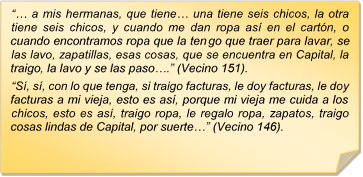 “… a mis hermanas, que tiene… una tiene seis chicos, la otra tiene seis chicos, y cuando me dan ropa así en el cartón, o cuando encontramos ropa que la tengo que traer para lavar, se las lavo, zapatillas, esas cosas, que se encuentra en Capital, la traigo, la lavo y se las paso….” (Vecino 151).

“Sí, sí, con lo que tenga, si traigo facturas, le doy facturas, le doy facturas a mi vieja, esto es así, porque mi vieja me cuida a los chicos, esto es así, traigo ropa, le regalo ropa, zapatos, traigo cosas lindas de Capital, por suerte…” (Vecino 146).